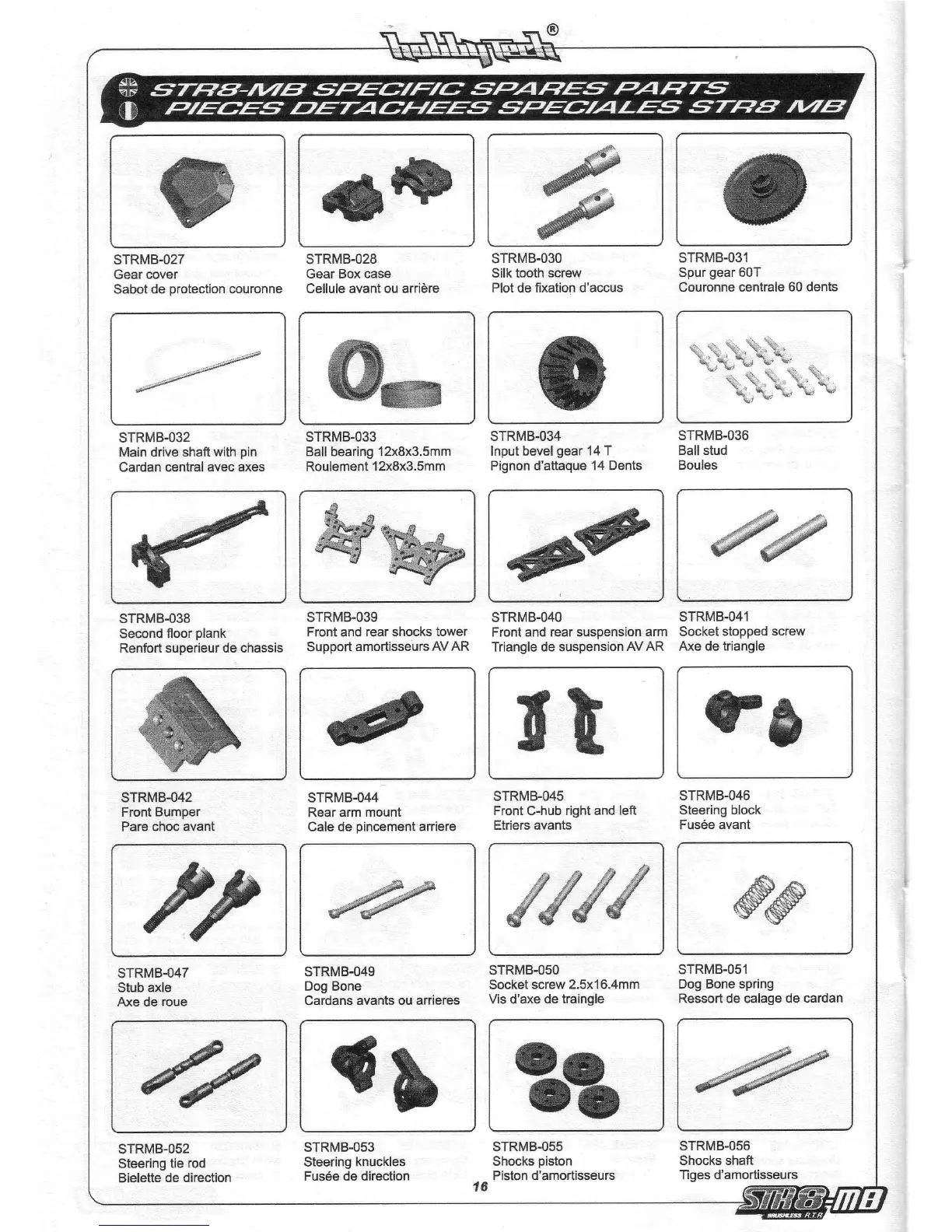 hobbytech®

STR8-MB SPECIFIC SPARES PARTS
PIECES DETACHEES SPECIALES STR8 MB

STRMB-027
Gear cover
Sabot de protection couronne

STRMB-028
Gear Box case
Cellule avant ou arrière

STRMB-030
Silk tooth screw
Plot de fixation d'accus

STRMB-031
Spur gear 60T
Couronne centrale 60 dents

STRMB-032
Main drive shaft with pin
Cardan central avec axes

STRMB-033
Ball bearing 12x8x3.5mm
Roulement 12x8x3.5mm

STRMB-034
Input bevel gear 14 T
Pignon d'attaque 14 Dents

STRMB-036
Ball stud
Boules

STRMB-038
Second floor plank
Renfort superieur de chassis

STRMB-039
Front and rear shocks tower
Support amortisseurs AV AR

STRMB-040
Front and rear suspension arm
Triangle de suspension AV AR

STRMB-041
Socket stopped screw
Axe de triangle

STRMB-042
Front Bumper
Pare choc avant

STRMB-044
Rear arm mount
Cale de pincement arriere

STRMB-045
Front C-hub right and left
Etriers avants

STRMB-046
Steering block
Fusée avant

STRMB-047
Stub axle
Axe de roue

STRMB-049
Dog Bone
Cardans avants ou arrieres

STRMB-050
Socket screw 2.5x16.4mm
Vis d'axe de traingle

STRMB-051
Dog Bone spring
Ressort de calage de cardan

STRMB-052
Steering tie rod
Bielette de direction

STRMB-053
Steering knuckles
Fusée de direction

STRMB-055
Shocks piston
Piston d'amortisseurs

STRMB-056
Shocks shaft
Tiges d'amortisseurs

16

STR8-MB
BRUSHLESS R.T.R